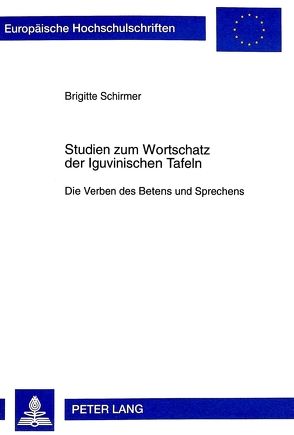 Europäische Hochschulschriften

Brigitte Schirmer

Studien zum Wortschatz der Iguvinischen Tafeln

Die Verben des Betens und Sprechens

PETER LANG